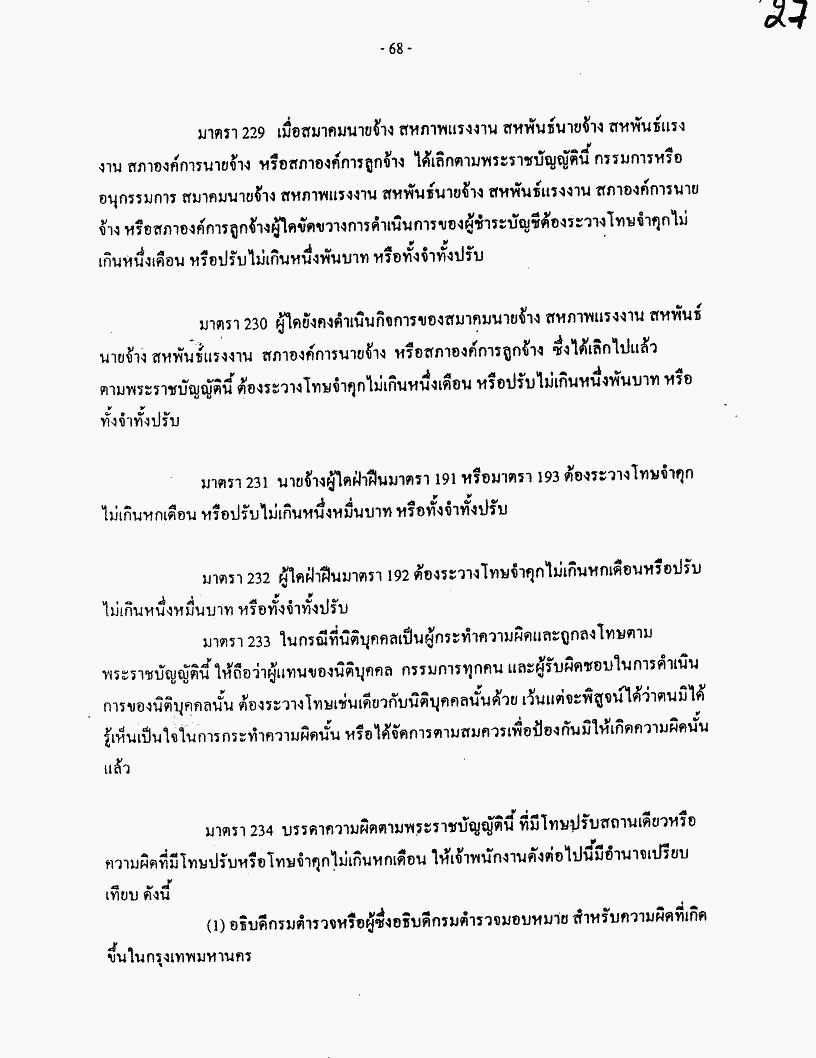 27

- 68 -

มาตรา 229 เมื่อสมาคมนายจ้าง สหภาพแรงงาน สหพันธ์นายจ้าง สหพันธ์แรงงาน สภาองค์การนายจ้าง หรือสภาองค์การลูกจ้าง ได้เลิกตามพระราชบัญญัตินี้ กรรมการหรืออนุกรรมการ สมาคมนายจ้าง สหภาพแรงงาน สหพันธ์นายจ้าง สหพันธ์แรงงาน สภาองค์การนายจ้าง หรือสภาองค์การลูกจ้างผู้ใดขัดขวางการดำเนินการของผู้ชำระบัญชีต้องระวางโทษจำคุกไม่เกินหนึ่งเดือน หรือปรับไม่เกินหนึ่งพันบาท หรือทั้งจำทั้งปรับ

มาตรา 230 ผู้ใดยังคงดำเนินกิจการของสมาคมนายจ้าง สหภาพแรงงาน สหพันธ์นายจ้าง สหพันธ์แรงงาน สภาองค์การนายจ้าง หรือสภาองค์การลูกจ้าง ซึ่งได้เลิกไปแล้วตามพระราชบัญญัตินี้ ต้องระวางโทษจำคุกไม่เกินหนึ่งเดือน หรือปรับไม่เกินหนึ่งพันบาท หรือทั้งจำทั้งปรับ

มาตรา 231 นายจ้างผู้ใดฝ่าฝืนมาตรา 191 หรือมาตรา 193 ต้องระวางโทษจำคุกไม่เกินหกเดือน หรือปรับไม่เกินหนึ่งหมื่นบาท หรือทั้งจำทั้งปรับ

มาตรา 232 ผู้ใดฝ่าฝืนมาตรา 192 ต้องระวางโทษจำคุกไม่เกินหกเดือนหรือปรับไม่เกินหนึ่งหมื่นบาท หรือทั้งจำทั้งปรับ

มาตรา 233 ในกรณีที่นิติบุคคลเป็นผู้กระทำความผิดและถูกลงโทษตามพระราชบัญญัตินี้ ให้ถือว่าผู้แทนของนิติบุคคล กรรมการทุกคน และผู้รับผิดชอบในการดำเนินการของนิติบุคคลนั้น ต้องระวางโทษเช่นเดียวกับนิติบุคคลนั้นด้วย เว้นแต่จะพิสูจน์ได้ว่าตนมิได้รู้เห็นเป็นใจในการกระทำความผิดนั้น หรือได้จัดการตามสมควรเพื่อป้องกันมิให้เกิดความผิดนั้นแล้ว

มาตรา 234 บรรดาความผิดตามพระราชบัญญัตินี้ ที่มีโทษปรับสถานเดียวหรือความผิดที่มีโทษปรับหรือโทษจำคุกไม่เกินหกเดือน ให้เจ้าพนักงานดังต่อไปนี้มีอำนาจเปรียบเทียบ ดังนี้

(1) อธิบดีกรมตำรวจหรือผู้ซึ่งอธิบดีกรมตำรวจมอบหมาย สำหรับความผิดที่เกิดขึ้นในกรุงเทพมหานคร